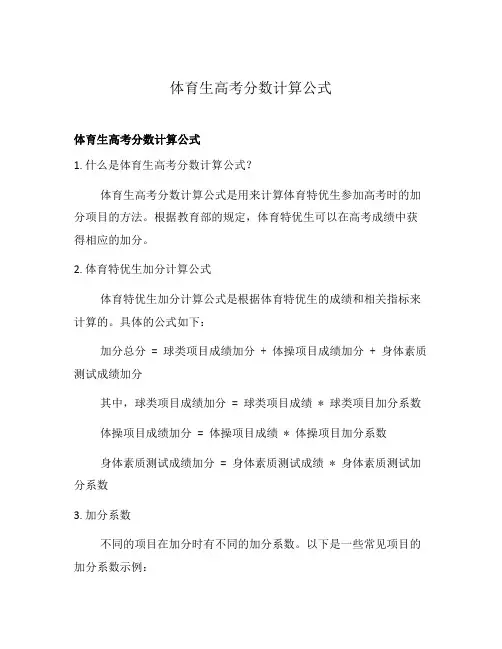 体育生高考分数计算公式

体育生高考分数计算公式

1. 什么是体育生高考分数计算公式？

体育生高考分数计算公式是用来计算体育特优生参加高考时的加分项目的方法。根据教育部的规定，体育特优生可以在高考成绩中获得相应的加分。

2. 体育特优生加分计算公式

体育特优生加分计算公式是根据体育特优生的成绩和相关指标来计算的。具体的公式如下：

加分总分 = 球类项目成绩加分 + 体操项目成绩加分 + 身体素质测试成绩加分

其中，球类项目成绩加分 = 球类项目成绩 * 球类项目加分系数

体操项目成绩加分 = 体操项目成绩 * 体操项目加分系数

身体素质测试成绩加分 = 身体素质测试成绩 * 身体素质测试加分系数

3. 加分系数

不同的项目在加分时有不同的加分系数。以下是一些常见项目的加分系数示例：